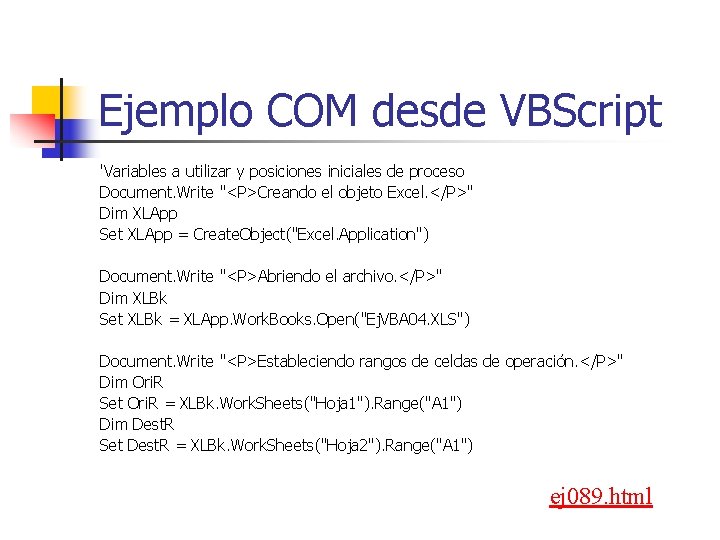 Ejemplo COM desde VBScript

'Variables a utilizar y posiciones iniciales de proceso
Document.Write "<P>Creando el objeto Excel.</P>"
Dim XLApp
Set XLApp = CreateObject("Excel.Application")

Document.Write "<P>Abriendo el archivo.</P>"
Dim XLBk
Set XLBk = XLApp.WorkBooks.Open("EjVBA04.XLS")

Document.Write "<P>Estableciendo rangos de celdas de operación.</P>"
Dim OriR
Set OriR = XLBk.WorkSheets("Hoja1").Range("A1")
Dim DestR
Set DestR = XLBk.WorkSheets("Hoja2").Range("A1")

ej089.html